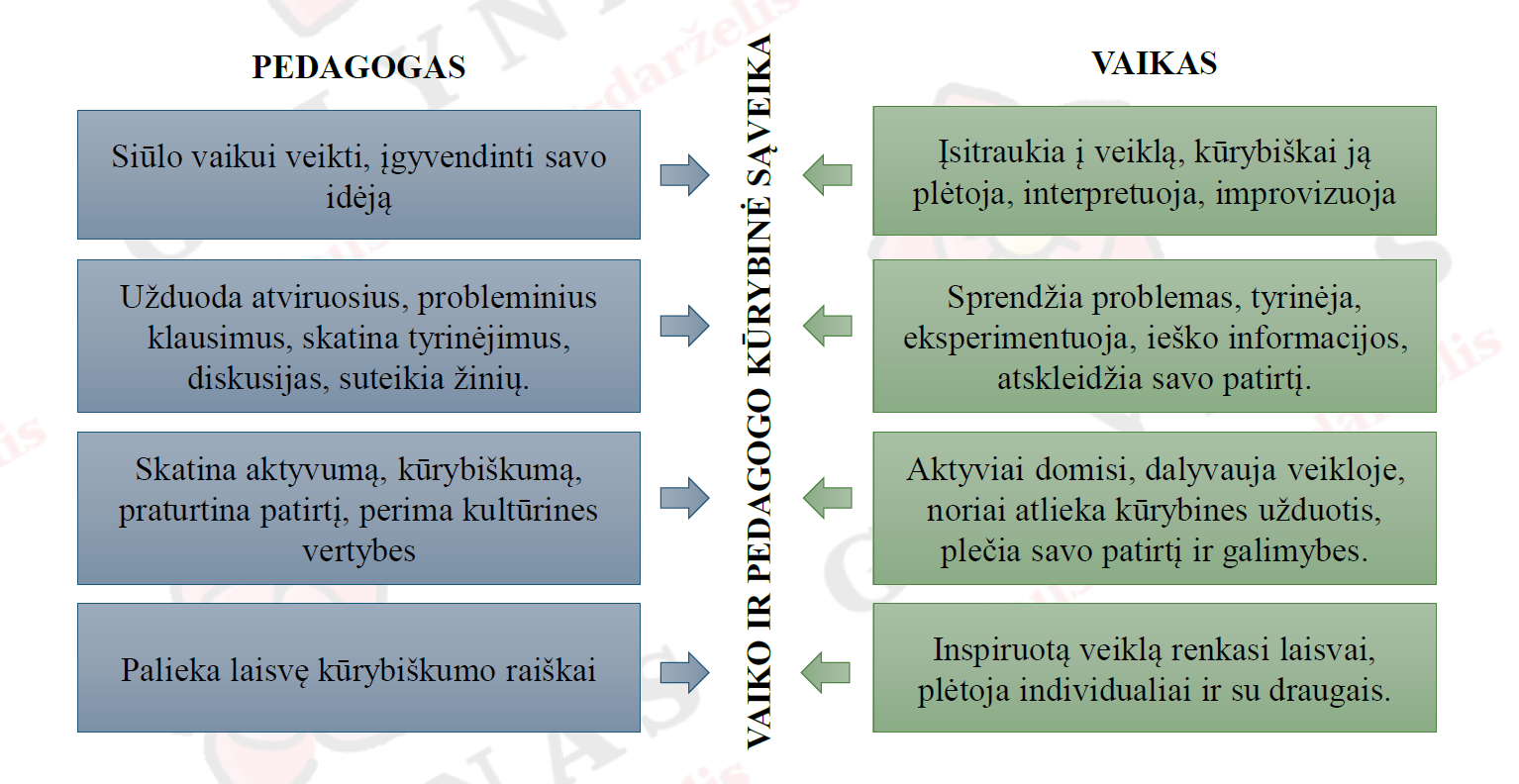 PEDAGOGAS

Siūlo vaikui veikti, įgyvendinti savo idėją

Užduoda atviruosius, probleminius klausimus, skatina tyrinėjimus, diskusijas, suteikia žinių.

Skatina aktyvumą, kūrybiškumą, praturtina patirtį, perima kultūrines vertybes

Palieka laisvę kūrybiškumo raiškai

VAIKO IR PEDAGOGO KŪRYBINĖ SĄVEIKA

VAIKAS

Įsitraukia į veiklą, kūrybiškai ją plėtoja, interpretuoja, improvizuoja

Sprendžia problemas, tyrinėja, eksperimentuoja, ieško informacijos, atskleidžia savo patirtį.

Aktyviai domisi, dalyvauja veikloje, noriai atlieka kūrybines užduotis, plečia savo patirtį ir galimybes.

Inspiruotą veiklą renkasi laisvai, plėtoja individualiai ir su draugais.